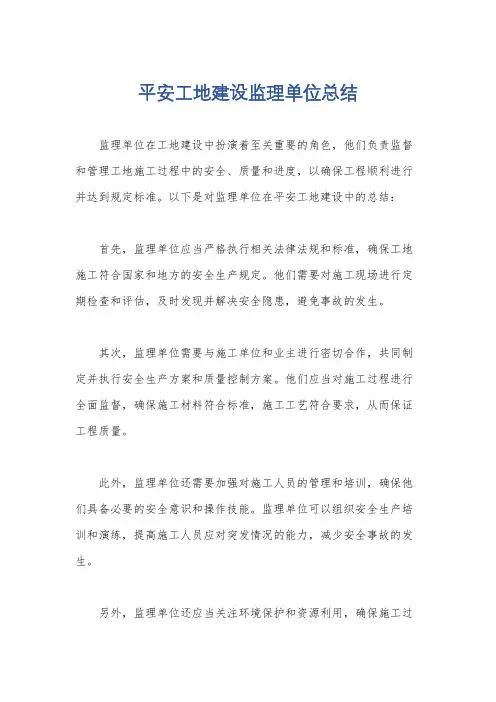 平安工地建设监理单位总结

监理单位在工地建设中扮演着至关重要的角色，他们负责监督和管理工地施工过程中的安全、质量和进度，以确保工程顺利进行并达到规定标准。以下是对监理单位在平安工地建设中的总结：

首先，监理单位应当严格执行相关法律法规和标准，确保工地施工符合国家和地方的安全生产规定。他们需要对施工现场进行定期检查和评估，及时发现并解决安全隐患，避免事故的发生。

其次，监理单位需要与施工单位和业主进行密切合作，共同制定并执行安全生产方案和质量控制方案。他们应当对施工过程进行全面监督，确保施工材料符合标准，施工工艺符合要求，从而保证工程质量。

此外，监理单位还需要加强对施工人员的管理和培训，确保他们具备必要的安全意识和操作技能。监理单位可以组织安全生产培训和演练，提高施工人员应对突发情况的能力，减少安全事故的发生。

另外，监理单位还应当关注环境保护和资源利用，确保施工过